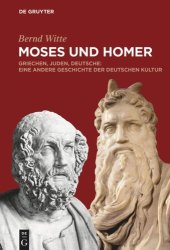 DE GRUYTER

Bernd Witte

MOSES UND HOMER

GRIECHEN, JUDEN, DEUTSCHE: EINE ANDERE GESCHICHTE DER DEUTSCHEN KULTUR

DE
G